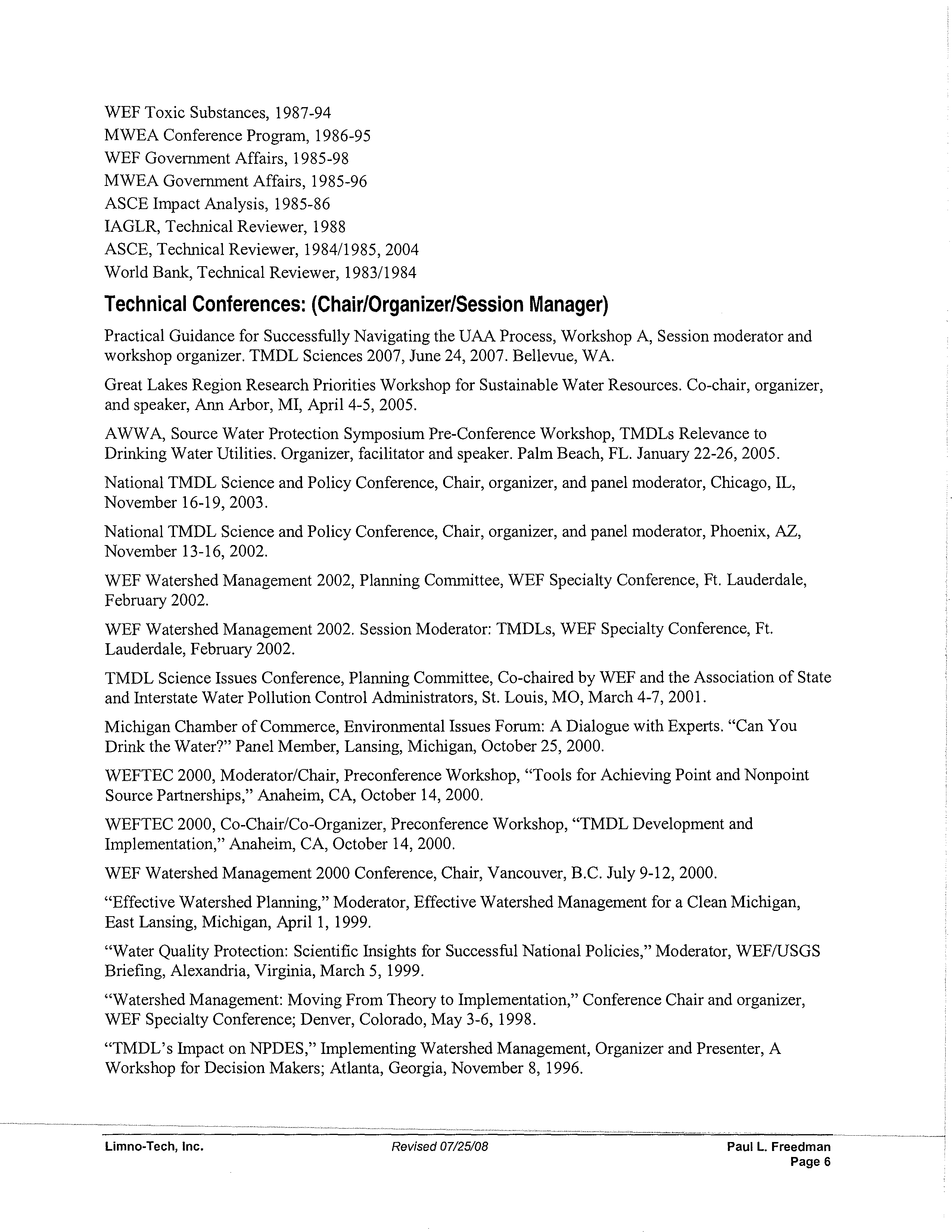 WEF Toxic Substances, 1987-94
MWEA Conference Program, 1986-95
WEF Government Affairs, 1985-98
MWEA Government Affairs, 1985-96
ASCE Impact Analysis, 1985-86
IAGLR, Technical Reviewer, 1988
ASCE, Technical Reviewer, 1984/1985, 2004
World Bank, Technical Reviewer, 1983/1984

Technical Conferences: (Chair/Organizer/Session Manager)

Practical Guidance for Successfully Navigating the UAA Process, Workshop A, Session moderator and workshop organizer. TMDL Sciences 2007, June 24, 2007. Bellevue, WA.

Great Lakes Region Research Priorities Workshop for Sustainable Water Resources. Co-chair, organizer, and speaker, Ann Arbor, MI, April 4-5, 2005.

AWWA, Source Water Protection Symposium Pre-Conference Workshop, TMDLs Relevance to Drinking Water Utilities. Organizer, facilitator and speaker. Palm Beach, FL. January 22-26, 2005.

National TMDL Science and Policy Conference, Chair, organizer, and panel moderator, Chicago, IL, November 16-19, 2003.

National TMDL Science and Policy Conference, Chair, organizer, and panel moderator, Phoenix, AZ, November 13-16, 2002.

WEF Watershed Management 2002, Planning Committee, WEF Specialty Conference, Ft. Lauderdale, February 2002.

WEF Watershed Management 2002. Session Moderator: TMDLs, WEF Specialty Conference, Ft. Lauderdale, February 2002.

TMDL Science Issues Conference, Planning Committee, Co-chaired by WEF and the Association of State and Interstate Water Pollution Control Administrators, St. Louis, MO, March 4-7, 2001.

Michigan Chamber of Commerce, Environmental Issues Forum: A Dialogue with Experts. "Can You Drink the Water?" Panel Member, Lansing, Michigan, October 25, 2000.

WEFTEC 2000, Moderator/Chair, Preconference Workshop, "Tools for Achieving Point and Nonpoint Source Partnerships," Anaheim, CA, October 14, 2000.

WEFTEC 2000, Co-Chair/Co-Organizer, Preconference Workshop, "TMDL Development and Implementation," Anaheim, CA, October 14, 2000.

WEF Watershed Management 2000 Conference, Chair, Vancouver, B.C. July 9-12, 2000.

"Effective Watershed Planning," Moderator, Effective Watershed Management for a Clean Michigan, East Lansing, Michigan, April 1, 1999.

"Water Quality Protection: Scientific Insights for Successful National Policies," Moderator, WEF/USGS Briefing, Alexandria, Virginia, March 5, 1999.

"Watershed Management: Moving From Theory to Implementation," Conference Chair and organizer, WEF Specialty Conference; Denver, Colorado, May 3-6, 1998.

"TMDL's Impact on NPDES," Implementing Watershed Management, Organizer and Presenter, A Workshop for Decision Makers; Atlanta, Georgia, November 8, 1996.

Limno-Tech, Inc. Revised 07/25/08 Paul L. Freedman
Page 6